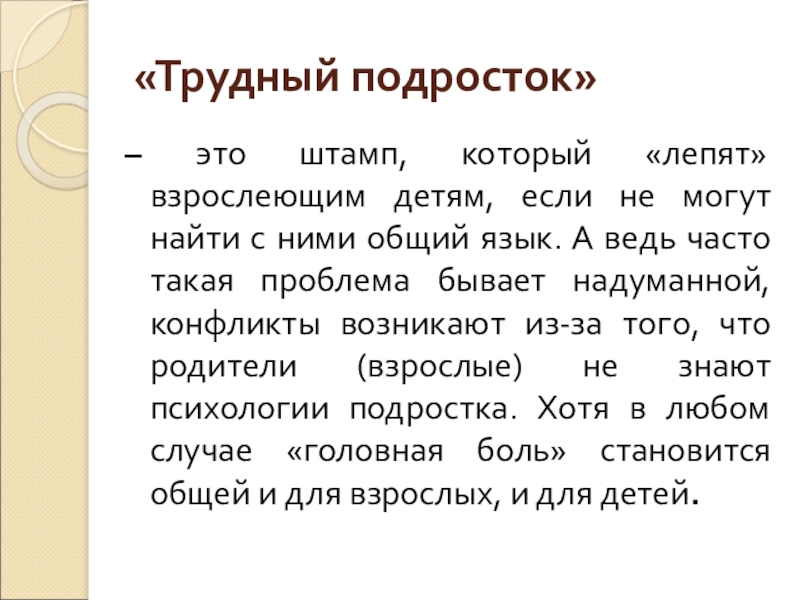 «Трудный подросток»

– это штамп, который «лепят» взрослеющим детям, если не могут найти с ними общий язык. А ведь часто такая проблема бывает надуманной, конфликты возникают из-за того, что родители (взрослые) не знают психологии подростка. Хотя в любом случае «головная боль» становится общей и для взрослых, и для детей.